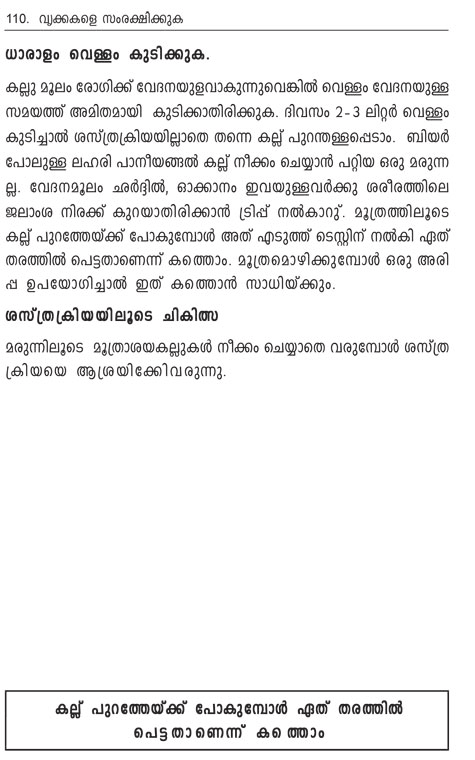 110. വൃക്കകളെ സംരക്ഷിക്കുക

ധാരാളം വെള്ളം കുടിക്കുക.

കല്ലു മൂലം രോഗിക്ക് വേദനയുളവാകുന്നുവെങ്കിൽ വെള്ളം വേദനയുള്ള സമയത്ത് അമിതമായി കുടിക്കാതിരിക്കുക. ദിവസം 2-3 ലിറ്റർ വെള്ളം കുടിച്ചാൽ ശസ്ത്രക്രിയയില്ലാതെ തന്നെ കല്ല് പുറന്തള്ളപ്പെടാം. ബിയർ പോലുള്ള ലഹരി പാനീയങ്ങൾ കല്ല് നീക്കം ചെയ്യാൻ പറ്റിയ ഒരു മരുന്നല്ല. വേദനമൂലം ഛർദ്ദിൽ, ഓക്കാനം ഇവയുള്ളവർക്കു ശരീരത്തിലെ ജലാംശ നിരക്ക് കുറയാതിരിക്കാൻ ട്രിപ്പ് നൽകാറു്. മൂത്രത്തിലൂടെ കല്ല് പുറത്തേയ്ക്ക് പോകുമ്പോൾ അത് എടുത്ത് ടെസ്റ്റിന് നൽകി ഏത് തരത്തിൽ പെട്ടതാണെന്ന് കത്തൊം. മൂത്രമൊഴിക്കുമ്പോൾ ഒരു അരിപ്പ ഉപയോഗിച്ചാൽ ഇത് കത്തൊൻ സാധിയ്ക്കും.

ശസ്ത്രക്രിയയിലൂടെ ചികിത്സ

മരുന്നിലൂടെ മൂത്രാശയകല്ലുകൾ നീക്കം ചെയ്യാതെ വരുമ്പോൾ ശസ്ത്രക്രിയയെ ആശ്രയിക്കേിവരുന്നു.

കല്ല് പുറത്തേയ്ക്ക് പോകുമ്പോൾ ഏത് തരത്തിൽ പെട്ടതാണെന്ന് കത്തൊം